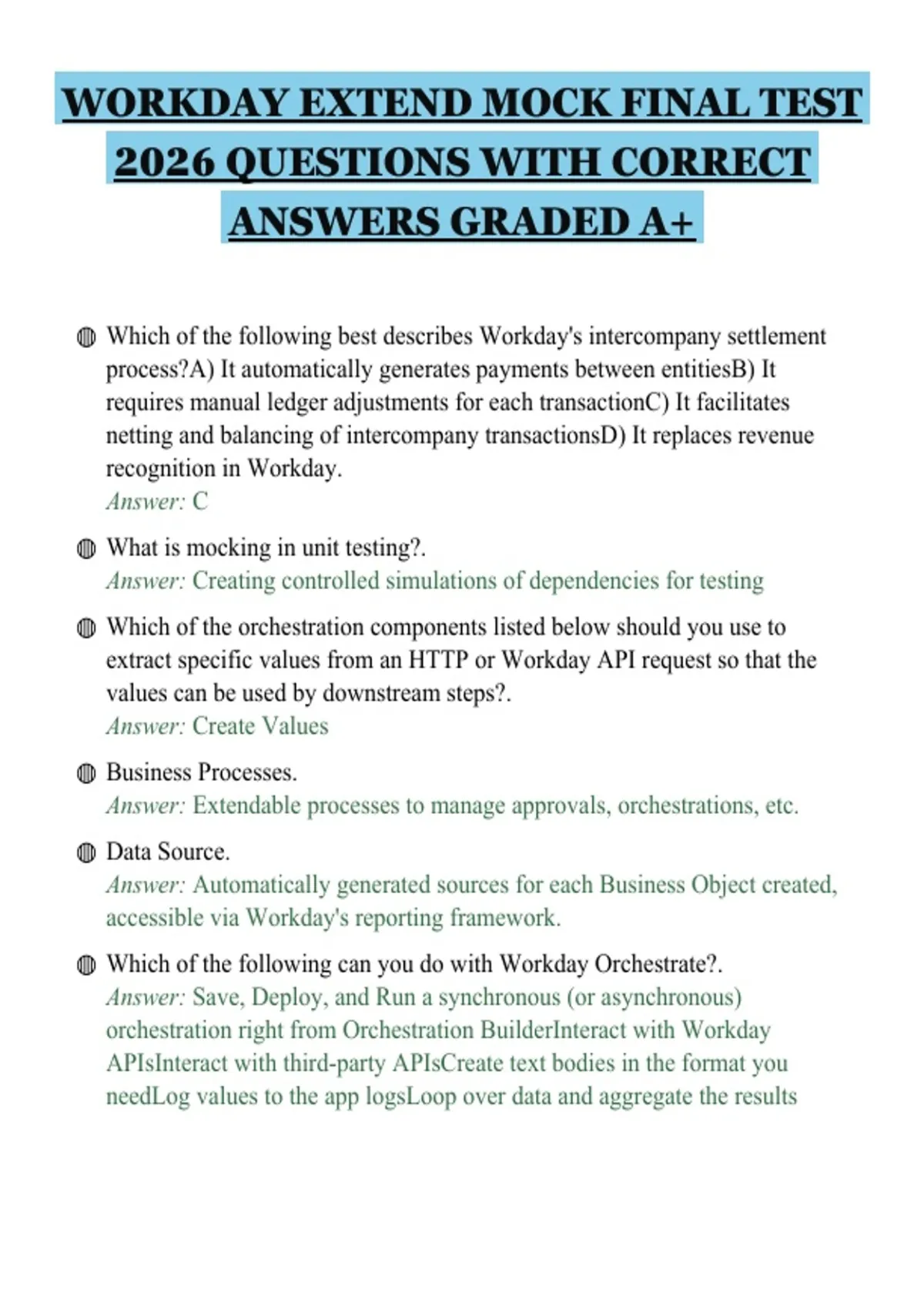 WORKDAY EXTEND MOCK FINAL TEST 2026 QUESTIONS WITH CORRECT ANSWERS GRADED A+

Which of the following best describes Workday's intercompany settlement process?A) It automatically generates payments between entitiesB) It requires manual ledger adjustments for each transactionC) It facilitates netting and balancing of intercompany transactionsD) It replaces revenue recognition in Workday.
Answer: C

What is mocking in unit testing?.
Answer: Creating controlled simulations of dependencies for testing

Which of the orchestration components listed below should you use to extract specific values from an HTTP or Workday API request so that the values can be used by downstream steps?.
Answer: Create Values

Business Processes.
Answer: Extendable processes to manage approvals, orchestrations, etc.

Data Source.
Answer: Automatically generated sources for each Business Object created, accessible via Workday's reporting framework.

Which of the following can you do with Workday Orchestrate?.
Answer: Save, Deploy, and Run a synchronous (or asynchronous) orchestration right from Orchestration BuilderInteract with Workday APIsInteract with third-party APIsCreate text bodies in the format you needLog values to the app logsLoop over data and aggregate the results